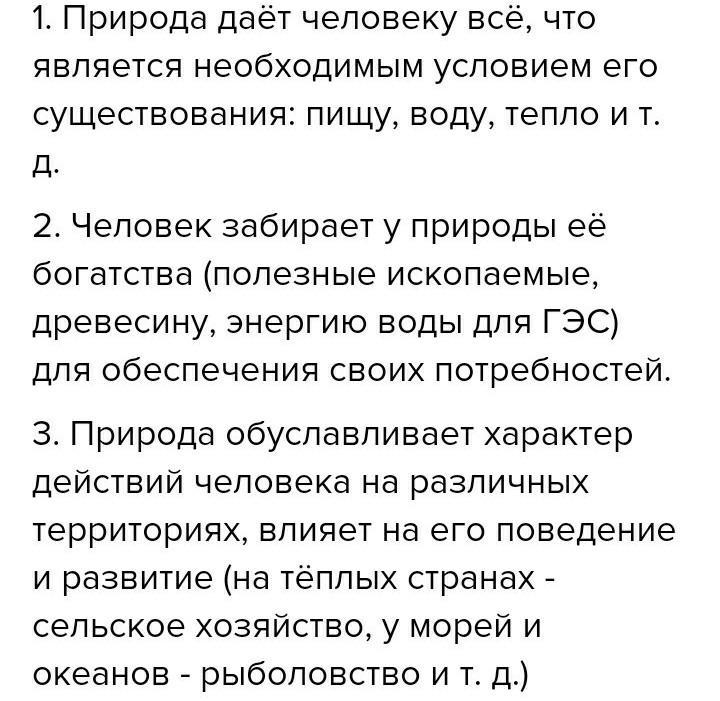 1. Природа даёт человеку всё, что является необходимым условием его существования: пищу, воду, тепло и т. д.

2. Человек забирает у природы её богатства (полезные ископаемые, древесину, энергию воды для ГЭС) для обеспечения своих потребностей.

3. Природа обуславливает характер действий человека на различных территориях, влияет на его поведение и развитие (на тёплых странах - сельское хозяйство, у морей и океанов - рыболовство и т. д.)